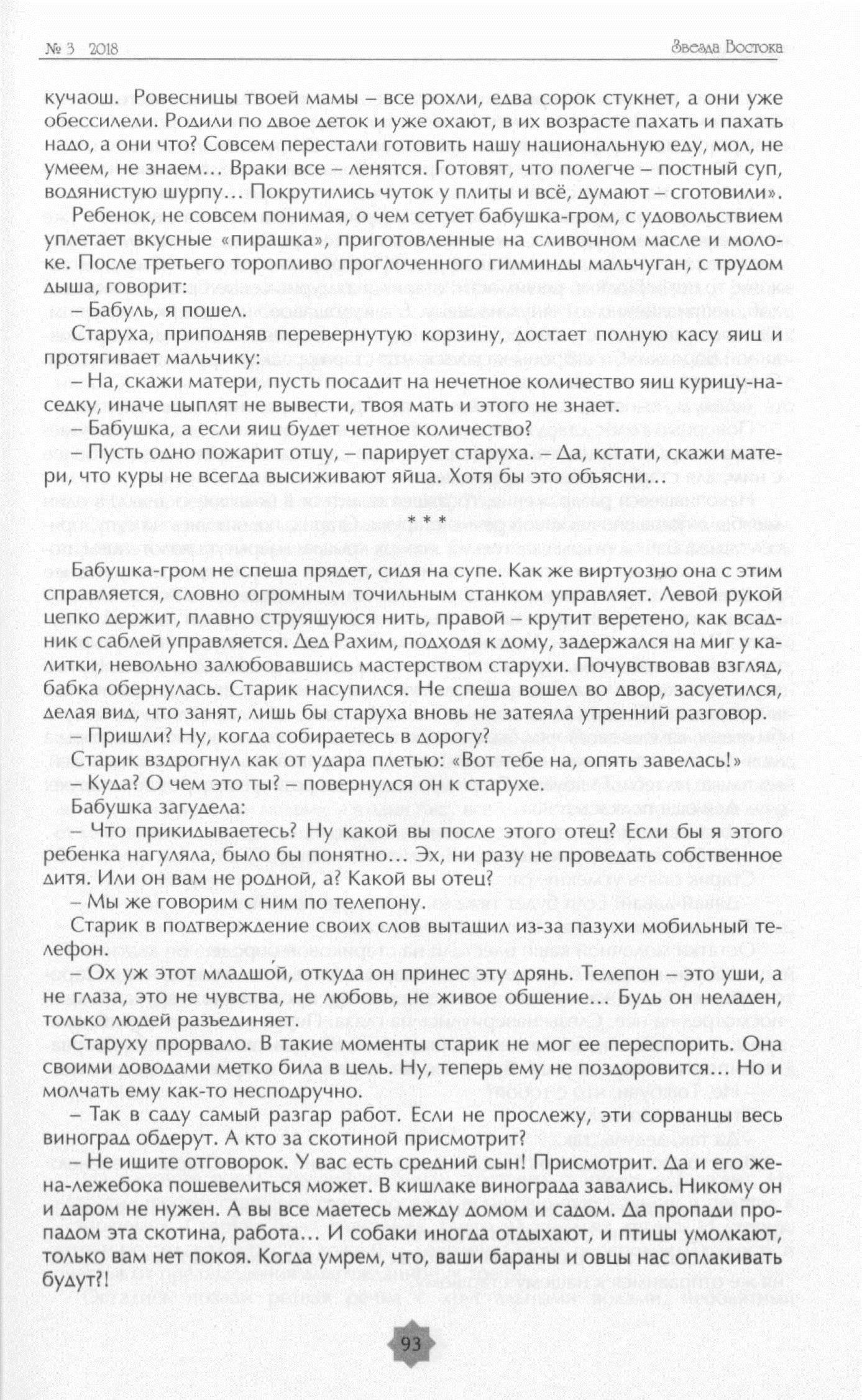 № 3 2018

Звезда Востока

кучаош. Ровесницы твоей мамы – все рохли, едва сорок стукнет, а они уже обессилели. Родили по двое деток и уже охают, в их возрасте пахать и пахать надо, а они что? Совсем перестали готовить нашу национальную еду, мол, не умеем, не знаем… Враки все – ленятся. Готовят, что полегче – постный суп, водянистую шурпу… Покрутились чуток у плиты и всё, думают – сготовили».

Ребенок, не совсем понимая, о чем сетует бабушка-гром, с удовольствием уплетает вкусные «пирашка», приготовленные на сливочном масле и молоке. После третьего торопливо проглоченного гилминды мальчуган, с трудом дыша, говорит:

– Бабуль, я пошел.

Старуха, приподняв перевернутую корзину, достает полную касу яиц и протягивает мальчику:

– На, скажи матери, пусть посадит на нечетное количество яиц курицу-наседку, иначе цыплят не вывести, твоя мать и этого не знает.

– Бабушка, а если яиц будет четное количество?

– Пусть одно пожарит отцу, – парирует старуха. – Да, кстати, скажи матери, что куры не всегда высиживают яйца. Хотя бы это объясни…

* * *

Бабушка-гром не спеша прядет, сидя на супе. Как же виртуозно она с этим справляется, словно огромным точильным станком управляет. Левой рукой цепко держит, плавно струящуюся нить, правой – крутит веретено, как всадник с саблей управляется. Дед Рахим, подходя к дому, задержался на миг у калитки, невольно залюбовавшись мастерством старухи. Почувствовав взгляд, бабка обернулась. Старик насупился. Не спеша вошел во двор, засуетился, делая вид, что занят, лишь бы старуха вновь не затеяла утренний разговор.

– Пришли? Ну, когда собираетесь в дорогу?

Старик вздрогнул как от удара плетью: «Вот тебе на, опять завелась!»

– Куда? О чем это ты? – повернулся он к старухе.

Бабушка загудела:

– Что прикидываетесь? Ну какой вы после этого отец? Если бы я этого ребенка нагуляла, было бы понятно… Эх, ни разу не проведать собственное дитя. Или он вам не родной, а? Какой вы отец?

– Мы же говорим с ним по телепону.

Старик в подтверждение своих слов вытащил из-за пазухи мобильный телефон.

– Ох уж этот младшой, откуда он принес эту дрянь. Телепон – это уши, а не глаза, это не чувства, не любовь, не живое общение… Будь он неладен, только людей разъединяет.

Старуху прорвало. В такие моменты старик не мог ее переспорить. Она своими доводами метко била в цель. Ну, теперь ему не поздоровится… Но и молчать ему как-то несподручно.

– Так в саду самый разгар работ. Если не прослежу, эти сорванцы весь виноград обдерут. А кто за скотиной присмотрит?

– Не ищите отговорок. У вас есть средний сын! Присмотрит. Да и его жена-лежебока пошевелиться может. В кишлаке винограда завались. Никому он и даром не нужен. А вы все маетесь между домом и садом. Да пропади пропадом эта скотина, работа… И собаки иногда отдыхают, и птицы умолкают, только вам нет покоя. Когда умрем, что, ваши бараны и овцы нас оплакивать будут?!

93